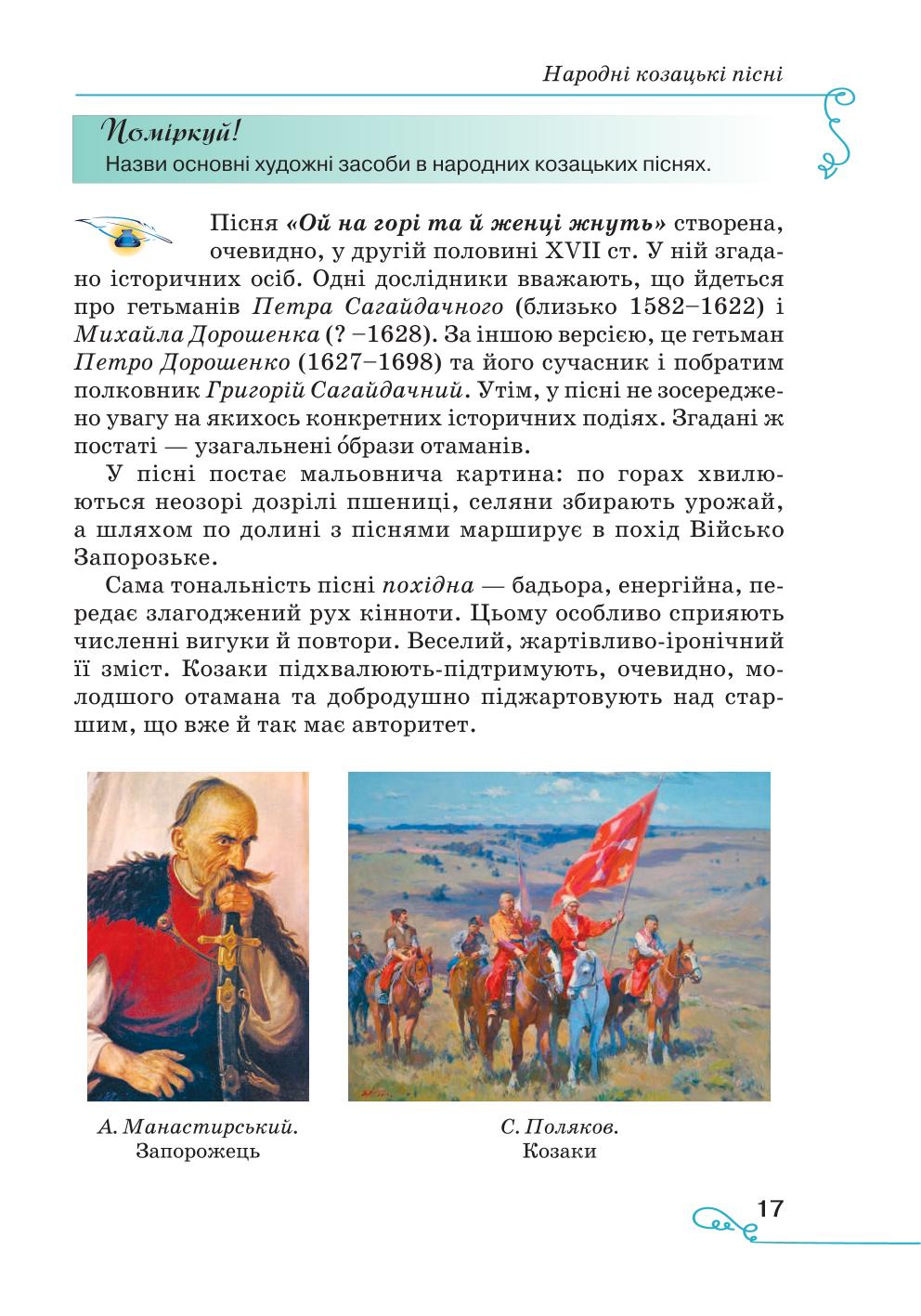 Народні козацькі пісні

Поміркуй!
Назви основні художні засоби в народних козацьких піснях.

Пісня «Ой на горі та й женці жнуть» створена, очевидно, у другій половині XVII ст. У ній згадано історичних осіб. Одні дослідники вважають, що йдеться про гетьманів Петра Сагайдачного (близько 1582–1622) і Михайла Дорошенка (? –1628). За іншою версією, це гетьман Петро Дорошенко (1627–1698) та його сучасник і побратим полковник Григорій Сагайдачний. Утім, у пісні не зосереджено увагу на якихось конкретних історичних подіях. Згадані ж постаті — узагальнені о́брази отаманів.

У пісні постає мальовнича картина: по горах хвилюються неозорі дозрілі пшениці, селяни збирають урожай, а шляхом по долині з піснями марширує в похід Військо Запорозьке.

Сама тональність пісні похідна — бадьора, енергійна, передає злагоджений рух кінноти. Цьому особливо сприяють численні вигуки й повтори. Веселий, жартівливо-іронічний її зміст. Козаки підхвалюють-підтримують, очевидно, молодшого отамана та добродушно піджартовують над старшим, що вже й так має авторитет.

А. Манастирський.
Запорожець

С. Поляков.
Козаки

17